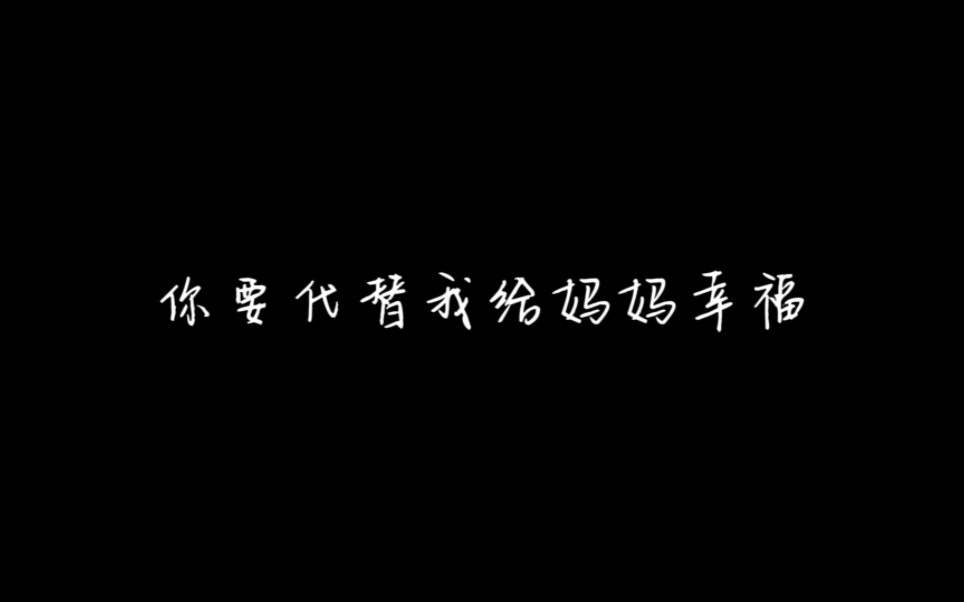 你要代替我给妈妈幸福